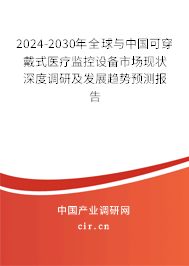 2024-2030年全球与中国可穿戴式医疗监控设备市场现状深度调研及发展趋势预测报告

中国产业调研网

cir.cn